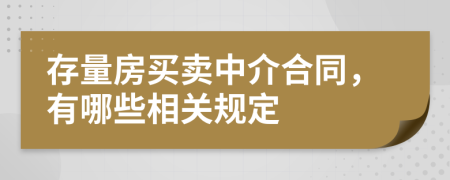 存量房买卖中介合同，有哪些相关规定